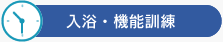 入浴・機能訓練